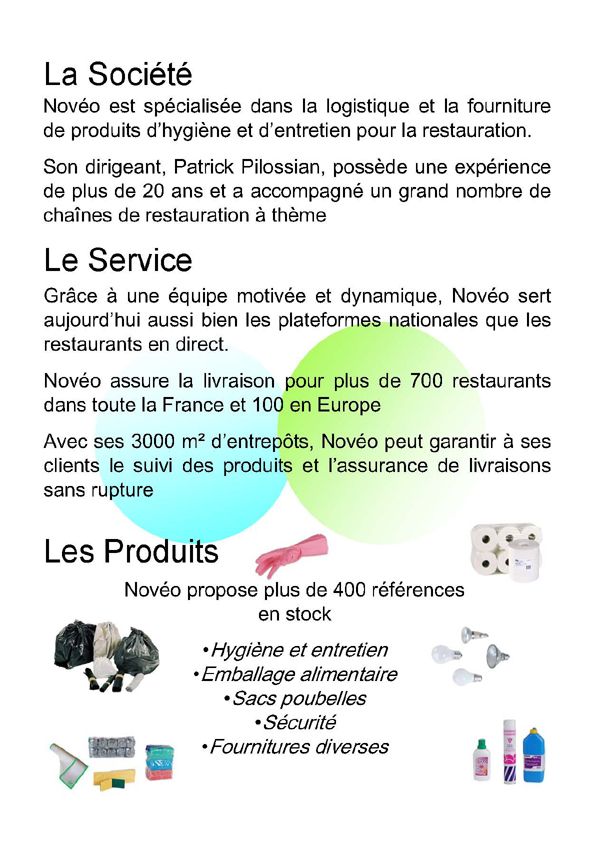 La Société

Novéo est spécialisée dans la logistique et la fourniture de produits d'hygiène et d'entretien pour la restauration.

Son dirigeant, Patrick Pilossian, possède une expérience de plus de 20 ans et a accompagné un grand nombre de chaînes de restauration à thème

Le Service

Grâce à une équipe motivée et dynamique, Novéo sert aujourd'hui aussi bien les plateformes nationales que les restaurants en direct.

Novéo assure la livraison pour plus de 700 restaurants dans toute la France et 100 en Europe

Avec ses 3000 m² d'entrepôts, Novéo peut garantir à ses clients le suivi des produits et l'assurance de livraisons sans rupture

Les Produits

Novéo propose plus de 400 références en stock

•Hygiène et entretien
•Emballage alimentaire
•Sacs poubelles
•Sécurité
•Fournitures diverses